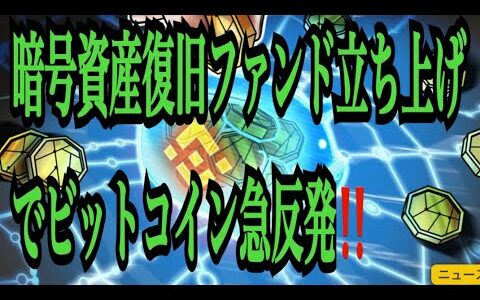 暗号資産復旧ファンド立ち上げ

でビットコイン急反発!!

ニュース